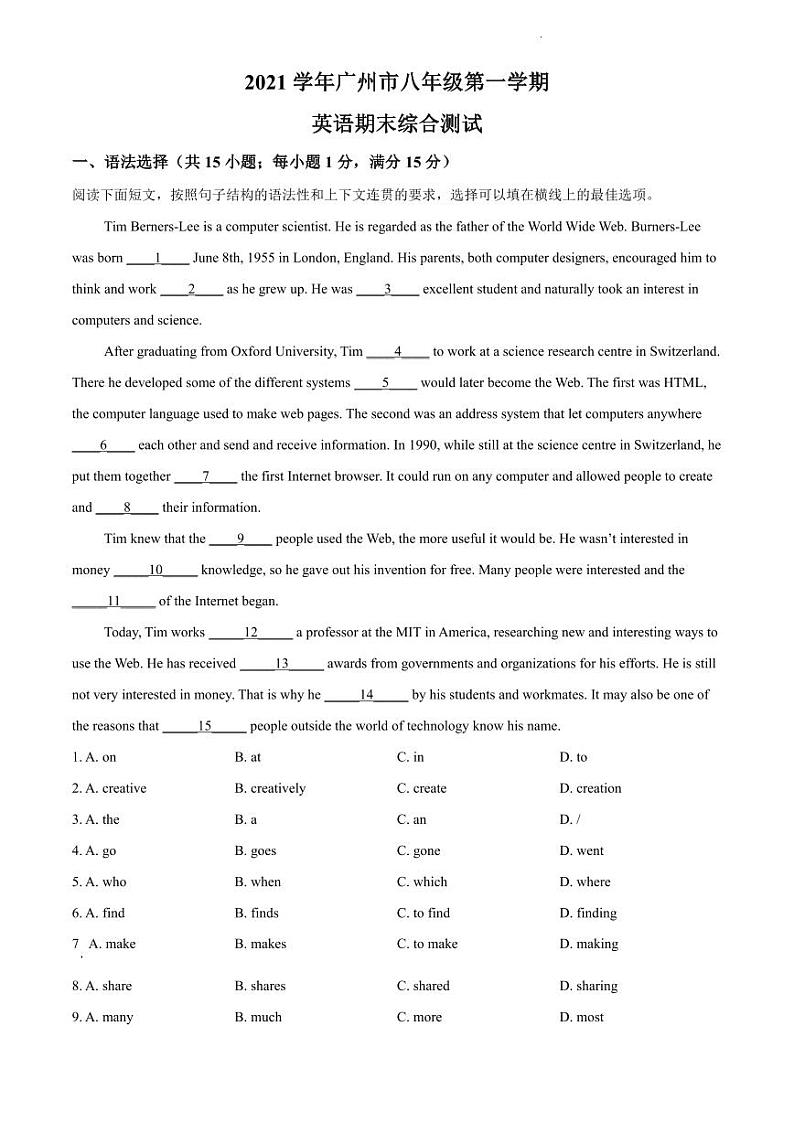 2021 学年广州市八年级第一学期

英语期末综合测试

一、语法选择（共 15 小题；每小题 1 分，满分 15 分）

阅读下面短文，按照句子结构的语法性和上下文连贯的要求，选择可以填在横线上的最佳选项。

Tim Berners-Lee is a computer scientist. He is regarded as the father of the World Wide Web. Burners-Lee was born ____1____ June 8th, 1955 in London, England. His parents, both computer designers, encouraged him to think and work ____2____ as he grew up. He was ____3____ excellent student and naturally took an interest in computers and science.

After graduating from Oxford University, Tim ____4____ to work at a science research centre in Switzerland. There he developed some of the different systems ____5____ would later become the Web. The first was HTML, the computer language used to make web pages. The second was an address system that let computers anywhere ____6____ each other and send and receive information. In 1990, while still at the science centre in Switzerland, he put them together ____7____ the first Internet browser. It could run on any computer and allowed people to create and ____8____ their information.

Tim knew that the ____9____ people used the Web, the more useful it would be. He wasn't interested in money _____10_____ knowledge, so he gave out his invention for free. Many people were interested and the _____11_____ of the Internet began.

Today, Tim works _____12_____ a professor at the MIT in America, researching new and interesting ways to use the Web. He has received _____13_____ awards from governments and organizations for his efforts. He is still not very interested in money. That is why he _____14_____ by his students and workmates. It may also be one of the reasons that _____15_____ people outside the world of technology know his name.

1. A. on B. at C. in D. to
2. A. creative B. creatively C. create D. creation
3. A. the B. a C. an D. /
4. A. go B. goes C. gone D. went
5. A. who B. when C. which D. where
6. A. find B. finds C. to find D. finding
7 A. make B. makes C. to make D. making
8. A. share B. shares C. shared D. sharing
9. A. many B. much C. more D. most